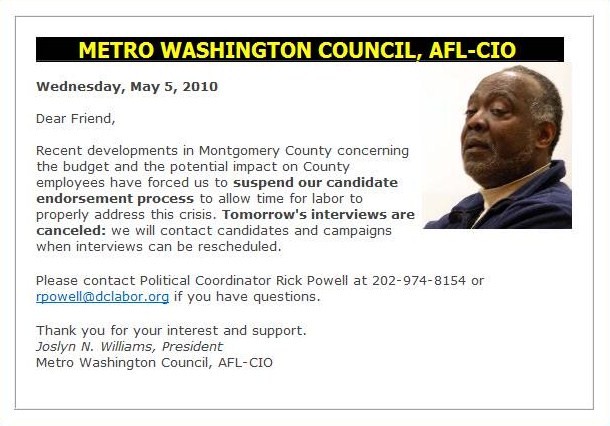 METRO WASHINGTON COUNCIL, AFL-CIO

Wednesday, May 5, 2010

Dear Friend,

Recent developments in Montgomery County concerning the budget and the potential impact on County employees have forced us to suspend our candidate endorsement process to allow time for labor to properly address this crisis. Tomorrow's interviews are canceled: we will contact candidates and campaigns when interviews can be rescheduled.

Please contact Political Coordinator Rick Powell at 202-974-8154 or rpowell@dclabor.org if you have questions.

Thank you for your interest and support.
Joslyn N. Williams, President
Metro Washington Council, AFL-CIO